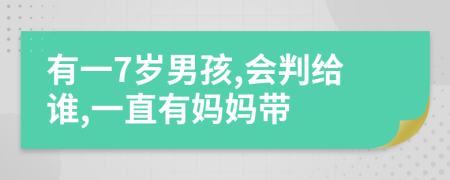 有一7岁男孩,会判给谁,一直有妈妈带